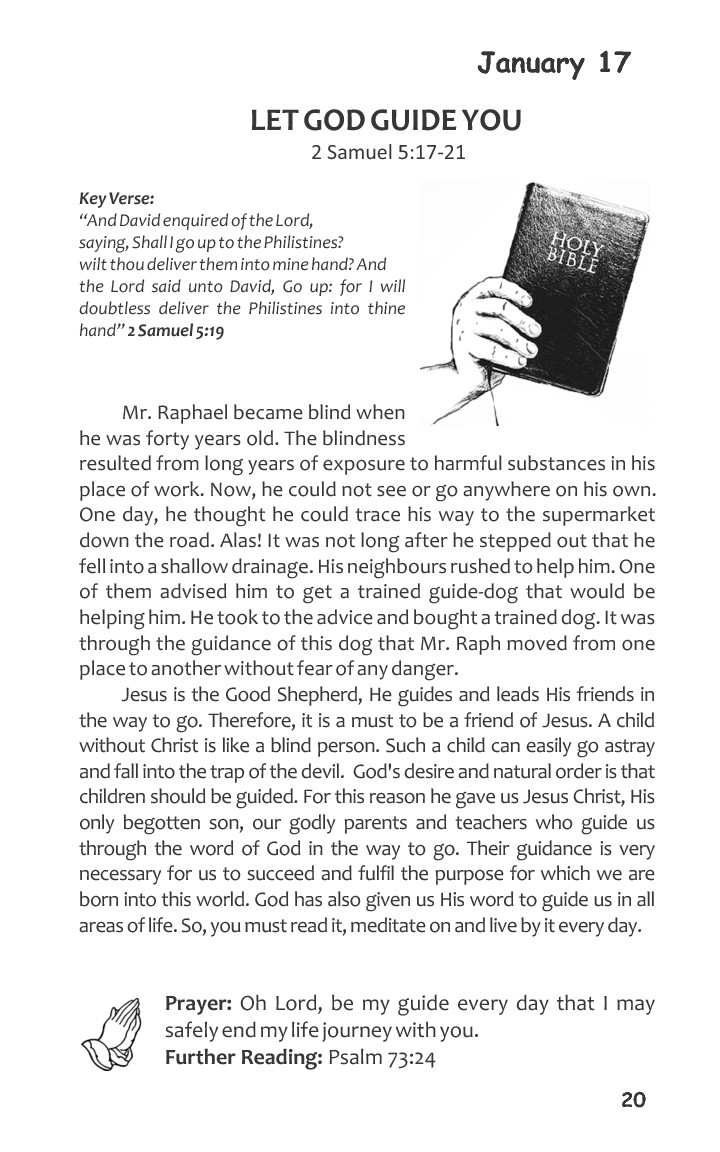 January 17

LET GOD GUIDE YOU
2 Samuel 5:17-21

Key Verse:
"And David enquired of the Lord, saying, Shall I go up to the Philistines? wilt thou deliver them into mine hand? And the Lord said unto David, Go up: for I will doubtless deliver the Philistines into thine hand" 2 Samuel 5:19

HOLY BIBLE

Mr. Raphael became blind when he was forty years old. The blindness resulted from long years of exposure to harmful substances in his place of work. Now, he could not see or go anywhere on his own. One day, he thought he could trace his way to the supermarket down the road. Alas! It was not long after he stepped out that he fell into a shallow drainage. His neighbours rushed to help him. One of them advised him to get a trained guide-dog that would be helping him. He took to the advice and bought a trained dog. It was through the guidance of this dog that Mr. Raph moved from one place to another without fear of any danger.

Jesus is the Good Shepherd, He guides and leads His friends in the way to go. Therefore, it is a must to be a friend of Jesus. A child without Christ is like a blind person. Such a child can easily go astray and fall into the trap of the devil. God's desire and natural order is that children should be guided. For this reason he gave us Jesus Christ, His only begotten son, our godly parents and teachers who guide us through the word of God in the way to go. Their guidance is very necessary for us to succeed and fulfil the purpose for which we are born into this world. God has also given us His word to guide us in all areas of life. So, you must read it, meditate on and live by it every day.

Prayer: Oh Lord, be my guide every day that I may safely end my life journey with you.
Further Reading: Psalm 73:24

20